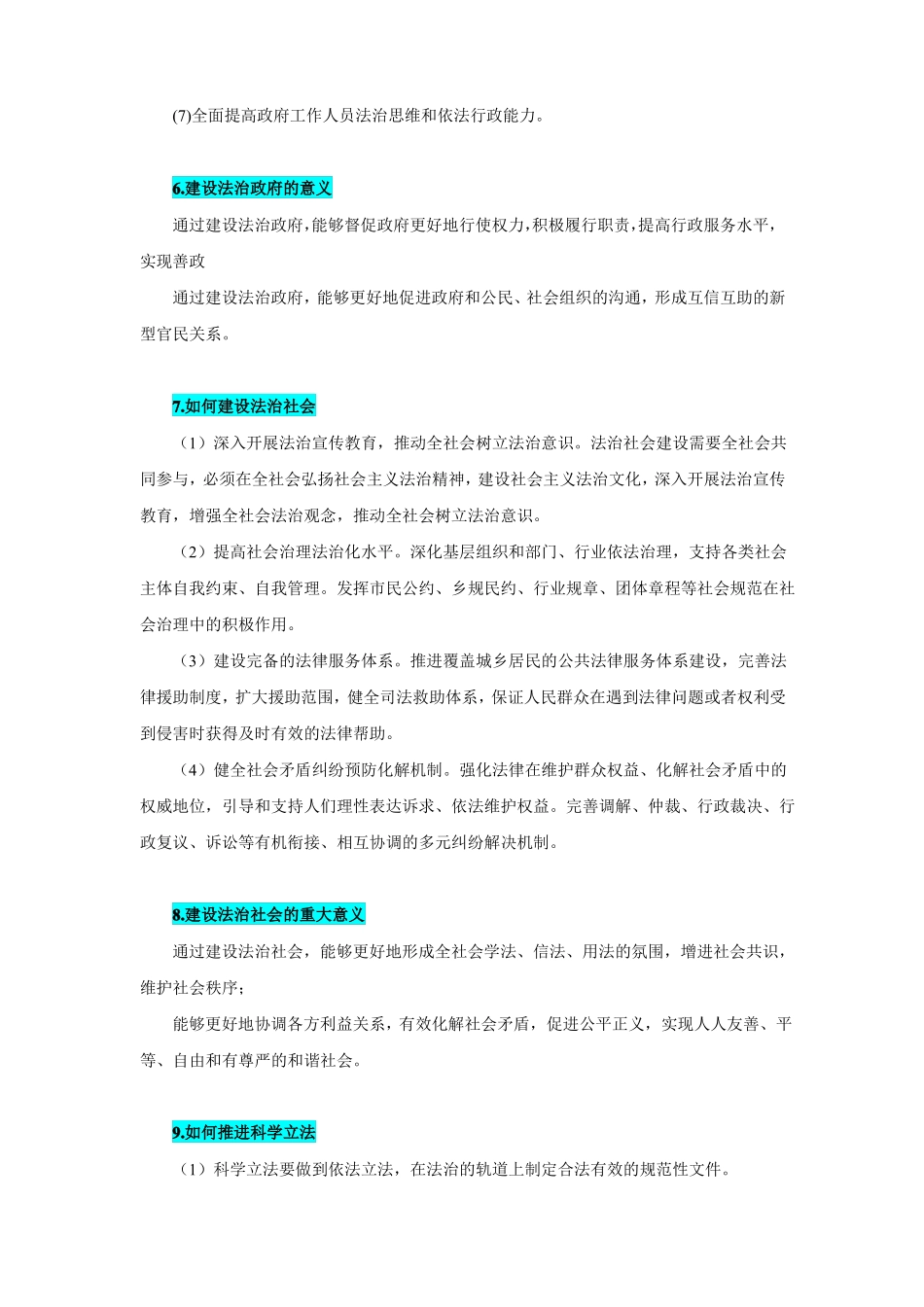 (7)全面提高政府工作人员法治思维和依法行政能力。

6.建设法治政府的意义

通过建设法治政府，能够督促政府更好地行使权力，积极履行职责，提高行政服务水平，实现善政

通过建设法治政府，能够更好地促进政府和公民、社会组织的沟通，形成互信互助的新型官民关系。

7.如何建设法治社会

（1）深入开展法治宣传教育，推动全社会树立法治意识。法治社会建设需要全社会共同参与，必须在全社会弘扬社会主义法治精神，建设社会主义法治文化，深入开展法治宣传教育，增强全社会法治观念，推动全社会树立法治意识。

（2）提高社会治理法治化水平。深化基层组织和部门、行业依法治理，支持各类社会主体自我约束、自我管理。发挥市民公约、乡规民约、行业规章、团体章程等社会规范在社会治理中的积极作用。

（3）建设完备的法律服务体系。推进覆盖城乡居民的公共法律服务体系建设，完善法律援助制度，扩大援助范围，健全司法救助体系，保证人民群众在遇到法律问题或者权利受到侵害时获得及时有效的法律帮助。

（4）健全社会矛盾纠纷预防化解机制。强化法律在维护群众权益、化解社会矛盾中的权威地位，引导和支持人们理性表达诉求、依法维护权益。完善调解、仲裁、行政裁决、行政复议、诉讼等有机衔接、相互协调的多元纠纷解决机制。

8.建设法治社会的重大意义

通过建设法治社会，能够更好地形成全社会学法、信法、用法的氛围，增进社会共识，维护社会秩序；

能够更好地协调各方利益关系，有效化解社会矛盾，促进公平正义，实现人人友善、平等、自由和有尊严的和谐社会。

9.如何推进科学立法

（1）科学立法要做到依法立法，在法治的轨道上制定合法有效的规范性文件。